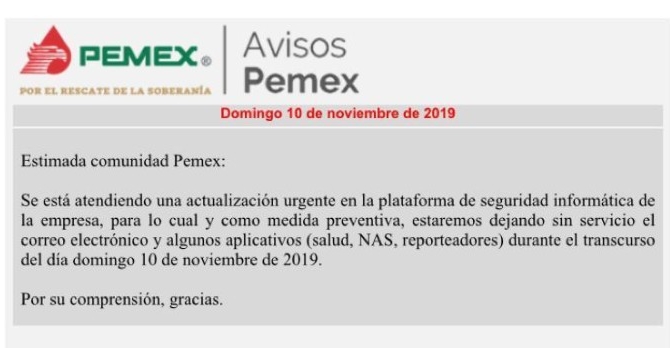 PEMEX®
POR EL RESCATE DE LA SOBERANÍA

Avisos
Pemex

Domingo 10 de noviembre de 2019

Estimada comunidad Pemex:

Se está atendiendo una actualización urgente en la plataforma de seguridad informática de la empresa, para lo cual y como medida preventiva, estaremos dejando sin servicio el correo electrónico y algunos aplicativos (salud, NAS, reporteadores) durante el transcurso del día domingo 10 de noviembre de 2019.

Por su comprensión, gracias.